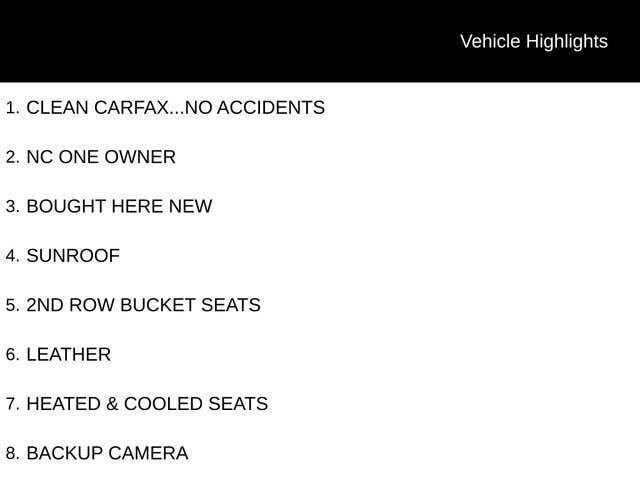 Vehicle Highlights

1. CLEAN CARFAX...NO ACCIDENTS

2. NC ONE OWNER

3. BOUGHT HERE NEW

4. SUNROOF

5. 2ND ROW BUCKET SEATS

6. LEATHER

7. HEATED & COOLED SEATS

8. BACKUP CAMERA